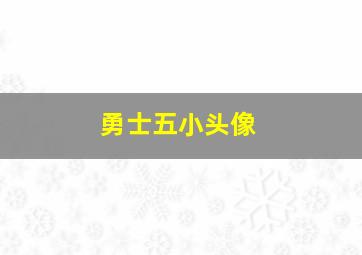 勇士五小头像